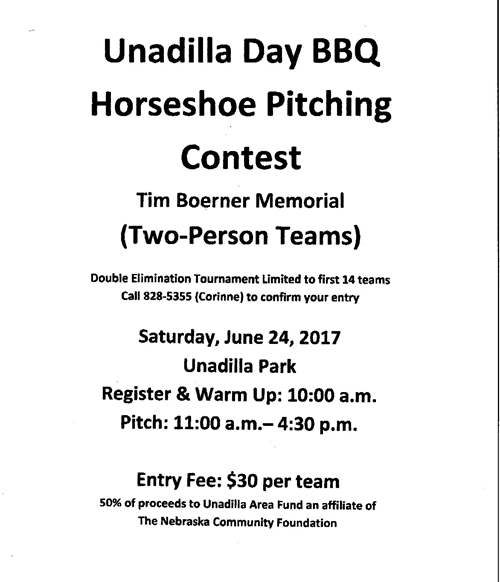 Unadilla Day BBQ
Horseshoe Pitching
Contest

Tim Boerner Memorial
(Two-Person Teams)

Double Elimination Tournament Limited to first 14 teams
Call 828-5355 (Corinne) to confirm your entry

Saturday, June 24, 2017
Unadilla Park
Register & Warm Up: 10:00 a.m.
Pitch: 11:00 a.m.– 4:30 p.m.

Entry Fee: $30 per team
50% of proceeds to Unadilla Area Fund an affiliate of
The Nebraska Community Foundation